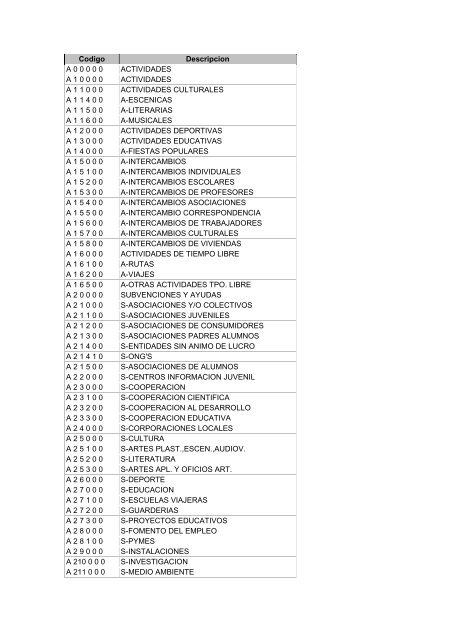 | Codigo | Descripcion |
|---|---|
| A 0 0 0 0 0 | ACTIVIDADES |
| A 1 0 0 0 0 | ACTIVIDADES |
| A 1 1 0 0 0 | ACTIVIDADES CULTURALES |
| A 1 1 4 0 0 | A-ESCENICAS |
| A 1 1 5 0 0 | A-LITERARIAS |
| A 1 1 6 0 0 | A-MUSICALES |
| A 1 2 0 0 0 | ACTIVIDADES DEPORTIVAS |
| A 1 3 0 0 0 | ACTIVIDADES EDUCATIVAS |
| A 1 4 0 0 0 | A-FIESTAS POPULARES |
| A 1 5 0 0 0 | A-INTERCAMBIOS |
| A 1 5 1 0 0 | A-INTERCAMBIOS INDIVIDUALES |
| A 1 5 2 0 0 | A-INTERCAMBIOS ESCOLARES |
| A 1 5 3 0 0 | A-INTERCAMBIOS DE PROFESORES |
| A 1 5 4 0 0 | A-INTERCAMBIOS ASOCIACIONES |
| A 1 5 5 0 0 | A-INTERCAMBIO CORRESPONDENCIA |
| A 1 5 6 0 0 | A-INTERCAMBIOS DE TRABAJADORES |
| A 1 5 7 0 0 | A-INTERCAMBIOS CULTURALES |
| A 1 5 8 0 0 | A-INTERCAMBIOS DE VIVIENDAS |
| A 1 6 0 0 0 | ACTIVIDADES DE TIEMPO LIBRE |
| A 1 6 1 0 0 | A-RUTAS |
| A 1 6 2 0 0 | A-VIAJES |
| A 1 6 5 0 0 | A-OTRAS ACTIVIDADES TPO. LIBRE |
| A 2 0 0 0 0 | SUBVENCIONES Y AYUDAS |
| A 2 1 0 0 0 | S-ASOCIACIONES Y/O COLECTIVOS |
| A 2 1 1 0 0 | S-ASOCIACIONES JUVENILES |
| A 2 1 2 0 0 | S-ASOCIACIONES DE CONSUMIDORES |
| A 2 1 3 0 0 | S-ASOCIACIONES PADRES ALUMNOS |
| A 2 1 4 0 0 | S-ENTIDADES SIN ANIMO DE LUCRO |
| A 2 1 4 1 0 | S-ONG'S |
| A 2 1 5 0 0 | S-ASOCIACIONES DE ALUMNOS |
| A 2 2 0 0 0 | S-CENTROS INFORMACION JUVENIL |
| A 2 3 0 0 0 | S-COOPERACION |
| A 2 3 1 0 0 | S-COOPERACION CIENTIFICA |
| A 2 3 2 0 0 | S-COOPERACION AL DESARROLLO |
| A 2 3 3 0 0 | S-COOPERACION EDUCATIVA |
| A 2 4 0 0 0 | S-CORPORACIONES LOCALES |
| A 2 5 0 0 0 | S-CULTURA |
| A 2 5 1 0 0 | S-ARTES PLAST.,ESCEN.,AUDIOV. |
| A 2 5 2 0 0 | S-LITERATURA |
| A 2 5 3 0 0 | S-ARTES APL. Y OFICIOS ART. |
| A 2 6 0 0 0 | S-DEPORTE |
| A 2 7 0 0 0 | S-EDUCACION |
| A 2 7 1 0 0 | S-ESCUELAS VIAJERAS |
| A 2 7 2 0 0 | S-GUARDERIAS |
| A 2 7 3 0 0 | S-PROYECTOS EDUCATIVOS |
| A 2 8 0 0 0 | S-FOMENTO DEL EMPLEO |
| A 2 8 1 0 0 | S-PYMES |
| A 2 9 0 0 0 | S-INSTALACIONES |
| A 210 0 0 0 | S-INVESTIGACION |
| A 211 0 0 0 | S-MEDIO AMBIENTE |